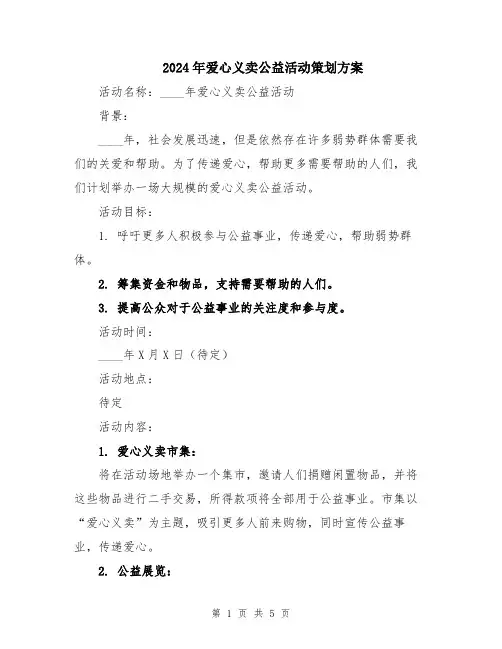 2024年爱心义卖公益活动策划方案

活动名称：____年爱心义卖公益活动

背景：

____年，社会发展迅速，但是依然存在许多弱势群体需要我们的关爱和帮助。为了传递爱心，帮助更多需要帮助的人们，我们计划举办一场大规模的爱心义卖公益活动。

活动目标：

1. 呼吁更多人积极参与公益事业，传递爱心，帮助弱势群体。

2. 筹集资金和物品，支持需要帮助的人们。

3. 提高公众对于公益事业的关注度和参与度。

活动时间：

____年X月X日（待定）

活动地点：

待定

活动内容：

1. 爱心义卖市集：

将在活动场地举办一个集市，邀请人们捐赠闲置物品，并将这些物品进行二手交易，所得款项将全部用于公益事业。市集以“爱心义卖”为主题，吸引更多人前来购物，同时宣传公益事业，传递爱心。

2. 公益展览：

第 1 页 共 5 页